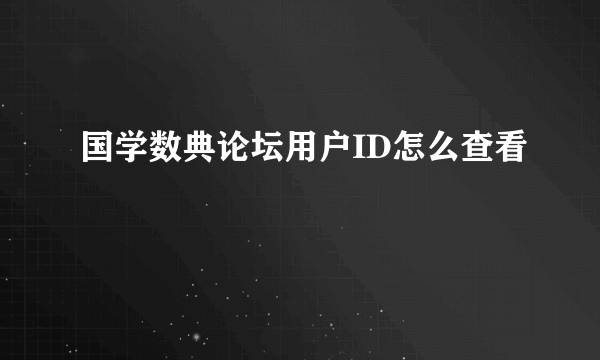 国学数典论坛用户ID怎么查看